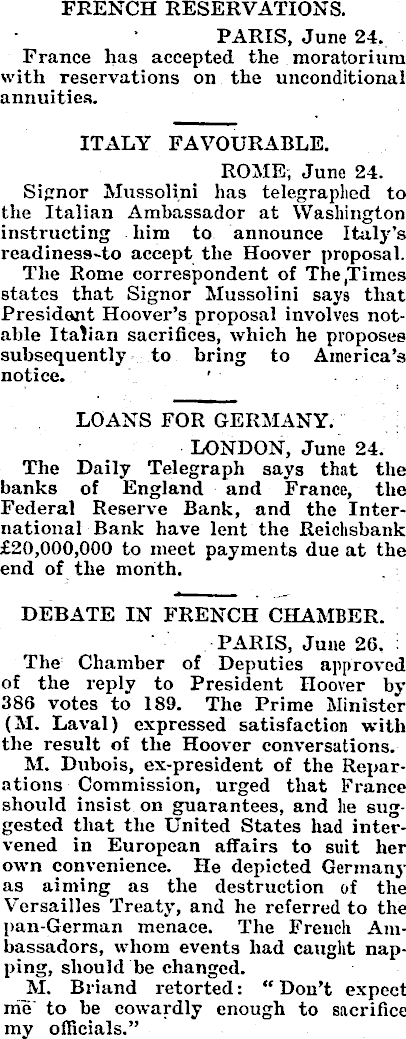 FRENCH RESERVATIONS.

PARIS, June 24.

France has accepted the moratorium with reservations on the unconditional annuities.

ITALY FAVOURABLE.

ROME, June 24.

Signor Mussolini has telegraphed to the Italian Ambassador at Washington instructing him to announce Italy's readiness to accept the Hoover proposal.

The Rome correspondent of The Times states that Signor Mussolini says that President Hoover's proposal involves notable Italian sacrifices, which he proposes subsequently to bring to America's notice.

LOANS FOR GERMANY.

LONDON, June 24.

The Daily Telegraph says that the banks of England and France, the Federal Reserve Bank, and the International Bank have lent the Reichsbank £20,000,000 to meet payments due at the end of the month.

DEBATE IN FRENCH CHAMBER.

PARIS, June 26.

The Chamber of Deputies approved of the reply to President Hoover by 386 votes to 189. The Prime Minister (M. Laval) expressed satisfaction with the result of the Hoover conversations.

M. Dubois, ex-president of the Reparations Commission, urged that France should insist on guarantees, and he suggested that the United States had intervened in European affairs to suit her own convenience. He depicted Germany as aiming as the destruction of the Versailles Treaty, and he referred to the pan-German menace. The French Ambassadors, whom events had caught napping, should be changed.

M. Briand retorted: "Don't expect me to be cowardly enough to sacrifice my officials."